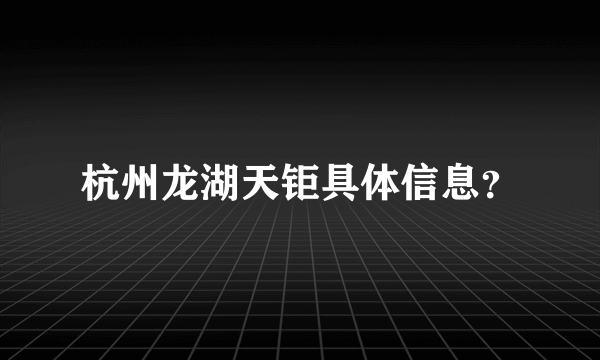 杭州龙湖天钜具体信息？